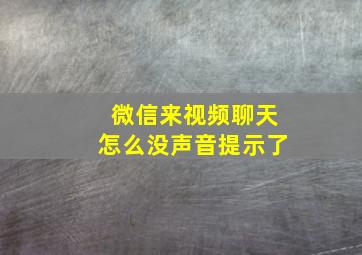 微信来视频聊天
怎么没声音提示了